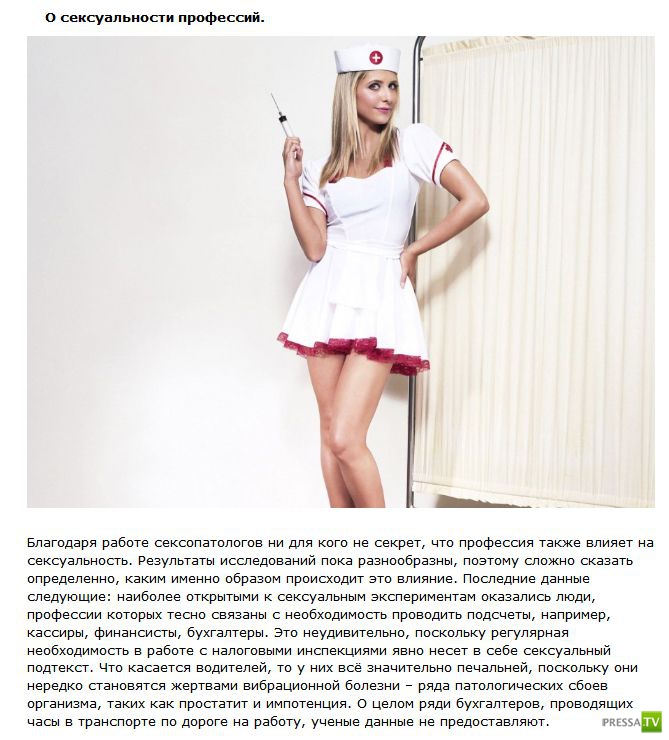 О сексуальности профессий.

Благодаря работе сексопатологов ни для кого не секрет, что профессия также влияет на сексуальность. Результаты исследований пока разнообразны, поэтому сложно сказать определенно, каким именно образом происходит это влияние. Последние данные следующие: наиболее открытыми к сексуальным экспериментам оказались люди, профессии которых тесно связаны с необходимость проводить подсчеты, например, кассиры, финансисты, бухгалтеры. Это неудивительно, поскольку регулярная необходимость в работе с налоговыми инспекциями явно несет в себе сексуальный подтекст. Что касается водителей, то у них всё значительно печальней, поскольку они нередко становятся жертвами вибрационной болезни – ряда патологических сбоев организма, таких как простатит и импотенция. О целом ряди бухгалтеров, проводящих часы в транспорте по дороге на работу, ученые данные не предоставляют.

PRESSA.TV